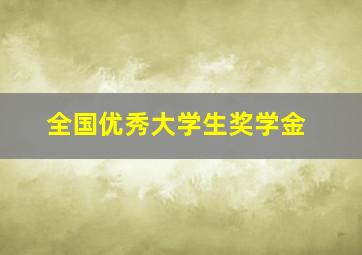 全国优秀大学生奖学金